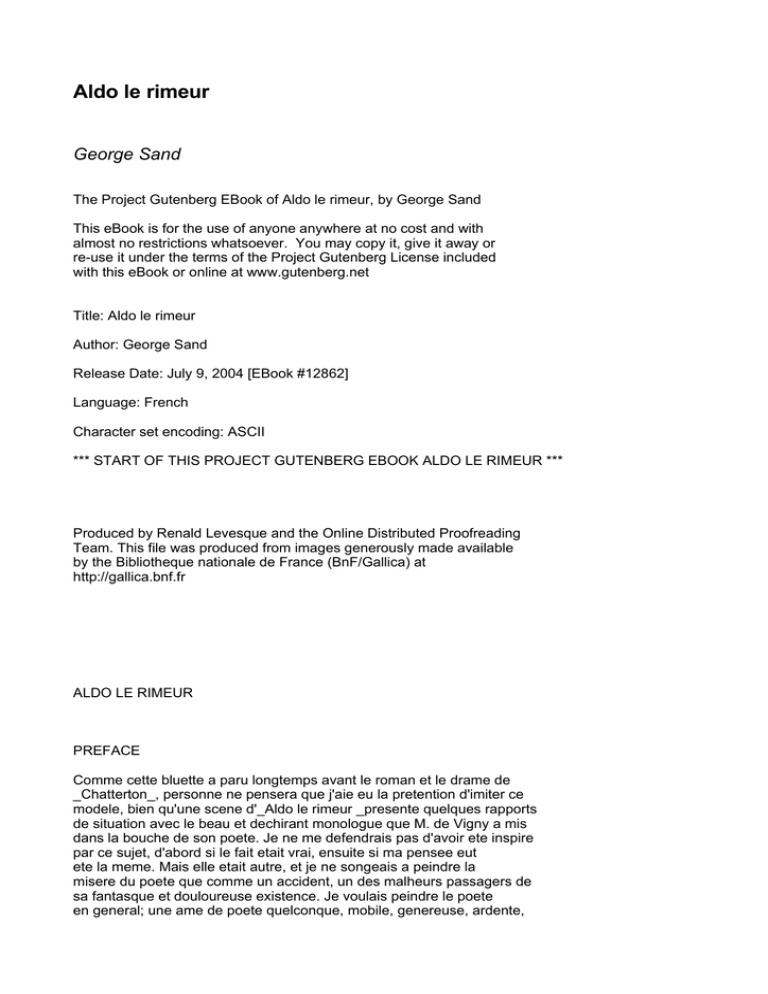 Aldo le rimeur

George Sand

The Project Gutenberg EBook of Aldo le rimeur, by George Sand

This eBook is for the use of anyone anywhere at no cost and with almost no restrictions whatsoever. You may copy it, give it away or re-use it under the terms of the Project Gutenberg License included with this eBook or online at www.gutenberg.net

Title: Aldo le rimeur

Author: George Sand

Release Date: July 9, 2004 [EBook #12862]

Language: French

Character set encoding: ASCII

*** START OF THIS PROJECT GUTENBERG EBOOK ALDO LE RIMEUR ***

Produced by Renald Levesque and the Online Distributed Proofreading Team. This file was produced from images generously made available by the Bibliotheque nationale de France (BnF/Gallica) at http://gallica.bnf.fr

ALDO LE RIMEUR

PREFACE

Comme cette bluette a paru longtemps avant le roman et le drame de _Chatterton_, personne ne pensera que j'aie eu la pretention d'imiter ce modele, bien qu'une scene d'_Aldo le rimeur _presente quelques rapports de situation avec le beau et dechirant monologue que M. de Vigny a mis dans la bouche de son poete. Je ne me defendrais pas d'avoir ete inspire par ce sujet, d'abord si le fait etait vrai, ensuite si ma pensee eut ete la meme. Mais elle etait autre, et je ne songeais a peindre la misere du poete que comme un accident, un des malheurs passagers de sa fantasque et douloureuse existence. Je voulais peindre le poete en general; une ame de poete quelconque, mobile, genereuse, ardente,